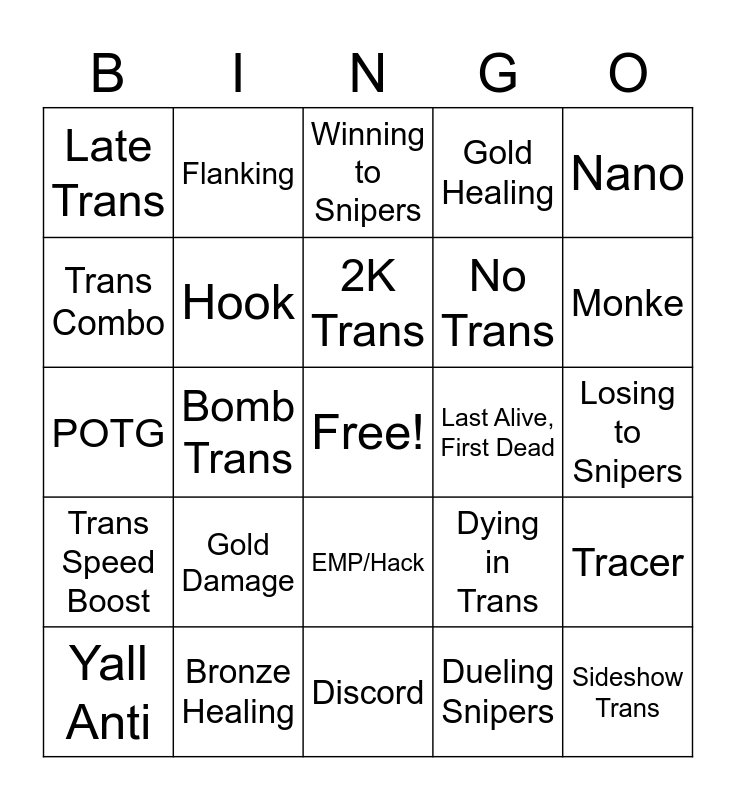 | B | I | N | G | O |
|---|---|---|---|---|
| Late Trans | Flanking | Winning to Snipers | Gold Healing | Nano |
| Trans Combo | Hook | 2K Trans | No Trans | Monke |
| POTG | Bomb Trans | Free! | Last Alive, First Dead | Losing to Snipers |
| Trans Speed Boost | Gold Damage | EMP/Hack | Dying in Trans | Tracer |
| Yall Anti | Bronze Healing | Discord | Dueling Snipers | Sideshow Trans |